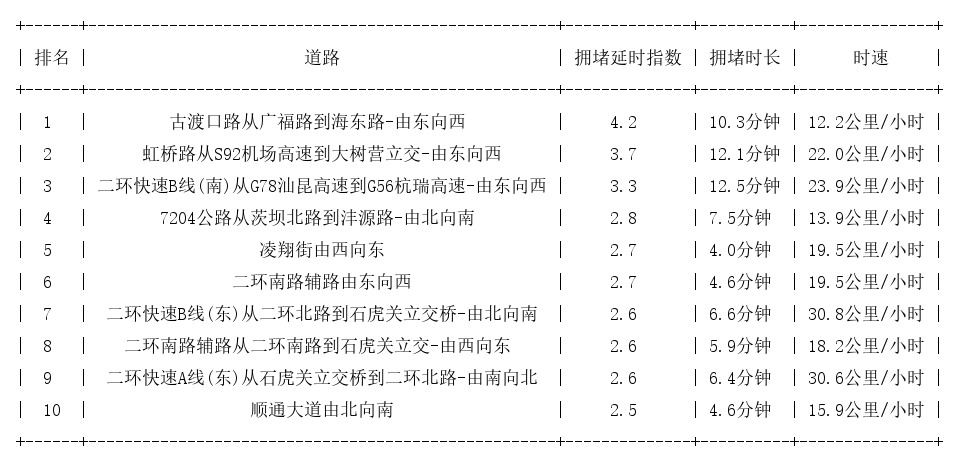 | 排名 | 道路 | 拥堵延时指数 | 拥堵时长 | 时速 |
|---|---|---|---|---|
| 1 | 古渡口路从广福路到海东路-由东向西 | 4.2 | 10.3分钟 | 12.2公里/小时 |
| 2 | 虹桥路从S92机场高速到大树营立交-由东向西 | 3.7 | 12.1分钟 | 22.0公里/小时 |
| 3 | 二环快速B线(南)从G78汕昆高速到G56杭瑞高速-由东向西 | 3.3 | 12.5分钟 | 23.9公里/小时 |
| 4 | 7204公路从茨坝北路到沣源路-由北向南 | 2.8 | 7.5分钟 | 13.9公里/小时 |
| 5 | 凌翔街由西向东 | 2.7 | 4.0分钟 | 19.5公里/小时 |
| 6 | 二环南路辅路由东向西 | 2.7 | 4.6分钟 | 19.5公里/小时 |
| 7 | 二环快速B线(东)从二环北路到石虎关立交桥-由北向南 | 2.6 | 6.6分钟 | 30.8公里/小时 |
| 8 | 二环南路辅路从二环南路到石虎关立交-由西向东 | 2.6 | 5.9分钟 | 18.2公里/小时 |
| 9 | 二环快速A线(东)从石虎关立交桥到二环北路-由南向北 | 2.6 | 6.4分钟 | 30.6公里/小时 |
| 10 | 顺通大道由北向南 | 2.5 | 4.6分钟 | 15.9公里/小时 |